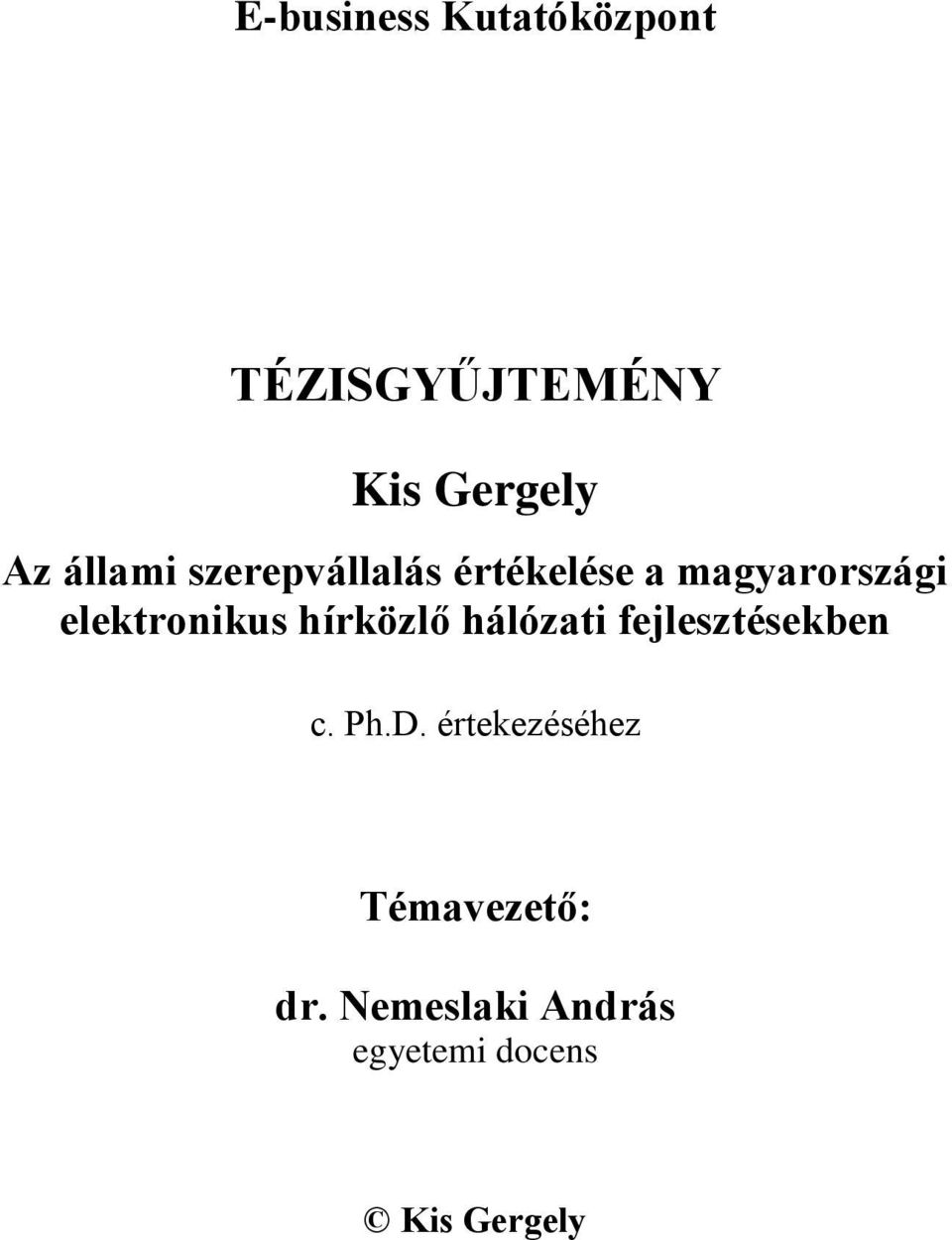 E-business Kutatóközpont

TÉZISGYŰJTEMÉNY

Kis Gergely

Az állami szerepvállalás értékelése a magyarországi elektronikus hírközlő hálózati fejlesztésekben

c. Ph.D. értekezéséhez

Témavezető:

dr. Nemeslaki András
egyetemi docens

© Kis Gergely